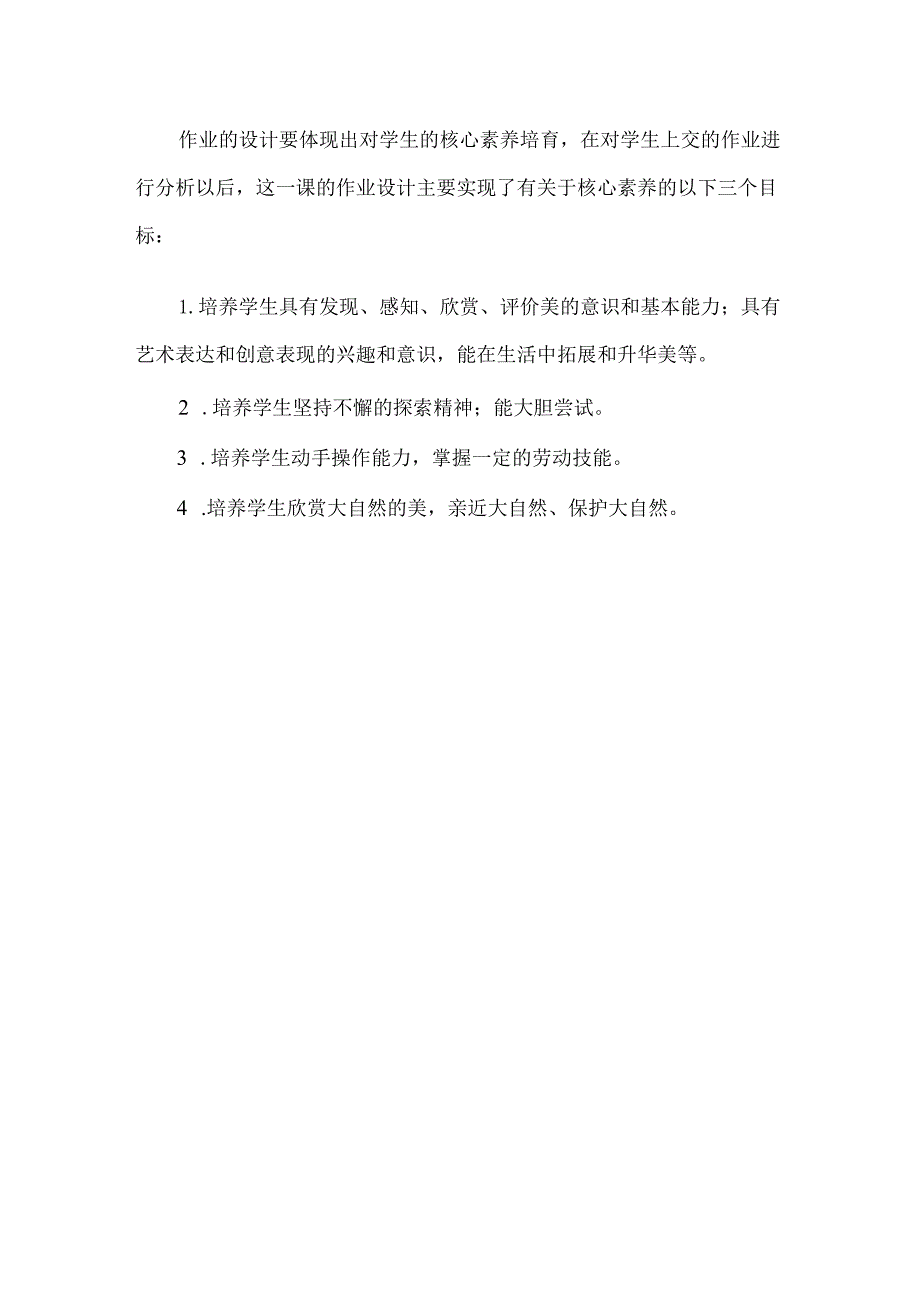 作业的设计要体现出对学生的核心素养培育，在对学生上交的作业进行分析以后，这一课的作业设计主要实现了有关于核心素养的以下三个目标：

1. 培养学生具有发现、感知、欣赏、评价美的意识和基本能力；具有艺术表达和创意表现的兴趣和意识，能在生活中拓展和升华美等。

2 . 培养学生坚持不懈的探索精神；能大胆尝试。

3 . 培养学生动手操作能力，掌握一定的劳动技能。

4 .培养学生欣赏大自然的美，亲近大自然、保护大自然。